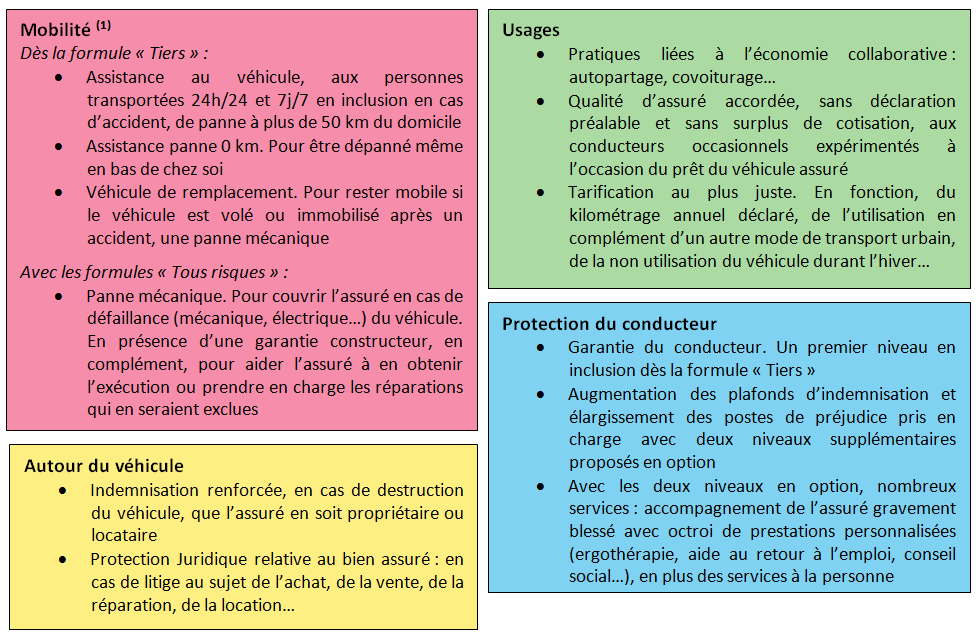 Mobilité $^{(1)}$

Dès la formule « Tiers » :

- Assistance au véhicule, aux personnes transportées 24h/24 et 7j/7 en inclusion en cas d'accident, de panne à plus de 50 km du domicile
- Assistance panne 0 km. Pour être dépanné même en bas de chez soi
- Véhicule de remplacement. Pour rester mobile si le véhicule est volé ou immobilisé après un accident, une panne mécanique

Avec les formules « Tous risques » :

- Panne mécanique. Pour couvrir l'assuré en cas de défaillance (mécanique, électrique…) du véhicule. En présence d'une garantie constructeur, en complément, pour aider l'assuré à en obtenir l'exécution ou prendre en charge les réparations qui en seraient exclues

Autour du véhicule

- Indemnisation renforcée, en cas de destruction du véhicule, que l'assuré en soit propriétaire ou locataire
- Protection Juridique relative au bien assuré : en cas de litige au sujet de l'achat, de la vente, de la réparation, de la location…

Usages

- Pratiques liées à l'économie collaborative : autopartage, covoiturage…
- Qualité d'assuré accordée, sans déclaration préalable et sans surplus de cotisation, aux conducteurs occasionnels expérimentés à l'occasion du prêt du véhicule assuré
- Tarification au plus juste. En fonction, du kilométrage annuel déclaré, de l'utilisation en complément d'un autre mode de transport urbain, de la non utilisation du véhicule durant l'hiver…

Protection du conducteur

- Garantie du conducteur. Un premier niveau en inclusion dès la formule « Tiers »
- Augmentation des plafonds d'indemnisation et élargissement des postes de préjudice pris en charge avec deux niveaux supplémentaires proposés en option
- Avec les deux niveaux en option, nombreux services : accompagnement de l'assuré gravement blessé avec octroi de prestations personnalisées (ergothérapie, aide au retour à l'emploi, conseil social…), en plus des services à la personne